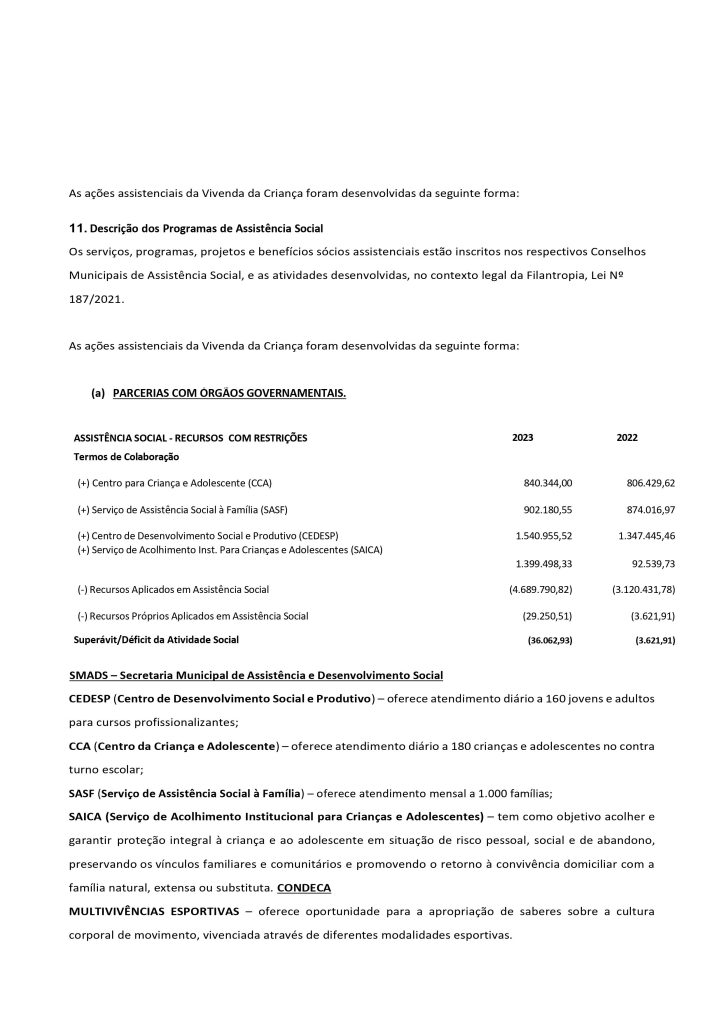 As ações assistenciais da Vivenda da Criança foram desenvolvidas da seguinte forma:

11. Descrição dos Programas de Assistência Social
Os serviços, programas, projetos e benefícios sócios assistenciais estão inscritos nos respectivos Conselhos Municipais de Assistência Social, e as atividades desenvolvidas, no contexto legal da Filantropia, Lei Nº 187/2021.

As ações assistenciais da Vivenda da Criança foram desenvolvidas da seguinte forma:

(a) PARCERIAS COM ORGÃOS GOVERNAMENTAIS.

| ASSISTÊNCIA SOCIAL - RECURSOS COM RESTRIÇÕES | 2023 | 2022 |
|---|---|---|
| Termos de Colaboração | | |
| (+) Centro para Criança e Adolescente (CCA) | 840.344,00 | 806.429,62 |
| (+) Serviço de Assistência Social à Família (SASF) | 902.180,55 | 874.016,97 |
| (+) Centro de Desenvolvimento Social e Produtivo (CEDESP) | 1.540.955,52 | 1.347.445,46 |
| (+) Serviço de Acolhimento Inst. Para Crianças e Adolescentes (SAICA) | 1.399.498,33 | 92.539,73 |
| (-) Recursos Aplicados em Assistência Social | (4.689.790,82) | (3.120.431,78) |
| (-) Recursos Próprios Aplicados em Assistência Social | (29.250,51) | (3.621,91) |
| Superávit/Déficit da Atividade Social | (36.062,93) | (3.621,91) |

SMADS – Secretaria Municipal de Assistência e Desenvolvimento Social
CEDESP (Centro de Desenvolvimento Social e Produtivo) – oferece atendimento diário a 160 jovens e adultos para cursos profissionalizantes;
CCA (Centro da Criança e Adolescente) – oferece atendimento diário a 180 crianças e adolescentes no contra turno escolar;
SASF (Serviço de Assistência Social à Família) – oferece atendimento mensal a 1.000 famílias;
SAICA (Serviço de Acolhimento Institucional para Crianças e Adolescentes) – tem como objetivo acolher e garantir proteção integral à criança e ao adolescente em situação de risco pessoal, social e de abandono, preservando os vínculos familiares e comunitários e promovendo o retorno à convivência domiciliar com a família natural, extensa ou substituta. CONDECA
MULTIVIVÊNCIAS ESPORTIVAS – oferece oportunidade para a apropriação de saberes sobre a cultura corporal de movimento, vivenciada através de diferentes modalidades esportivas.